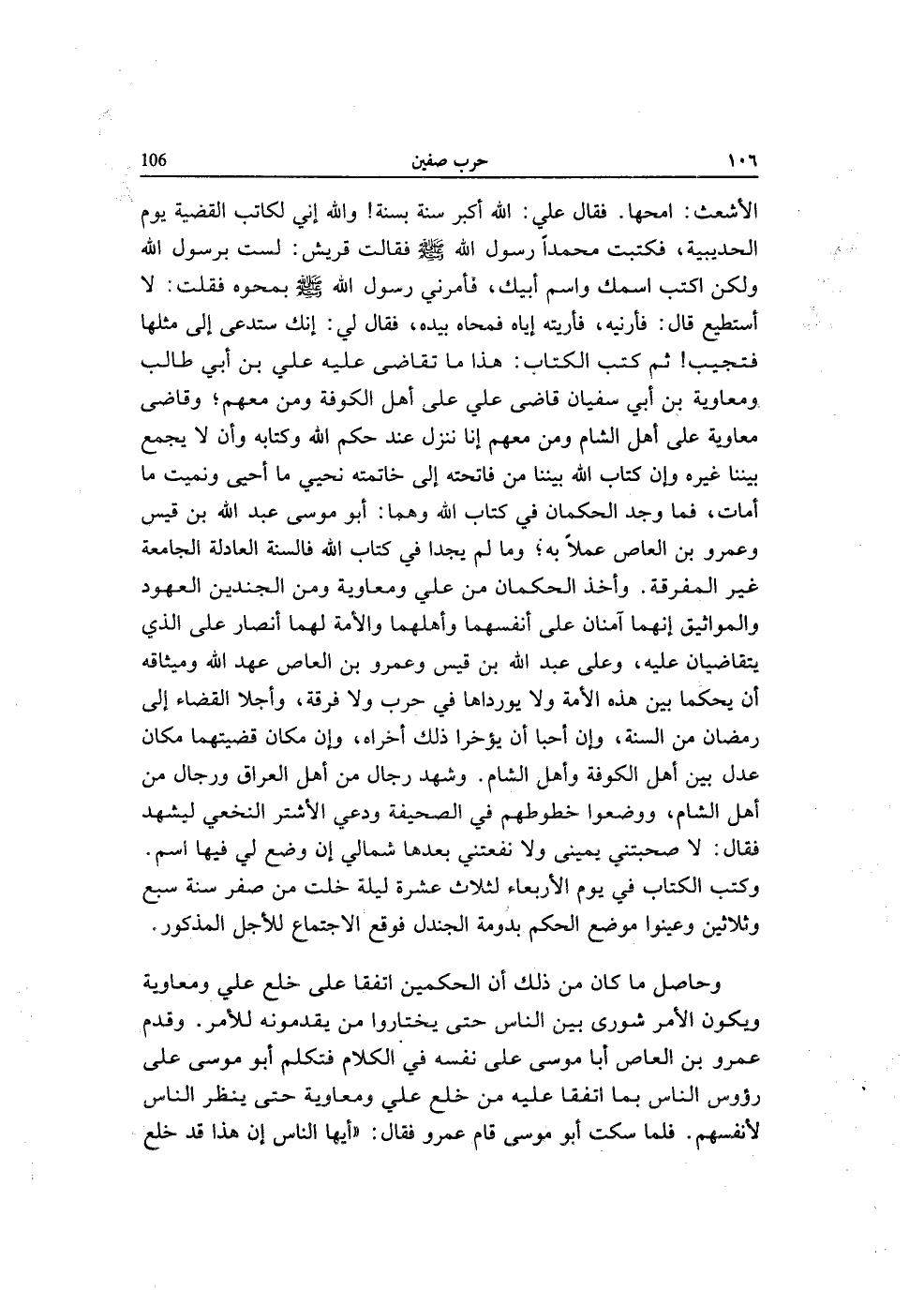 ١٠٦ حرب صفين 106

الأشعث: امحها. فقال علي: الله أكبر سنة بسنة! والله إني لكاتب القضية يوم الحديبية، فكتبت محمداً رسول الله ﷺ فقالت قريش: لست برسول الله ولكن اكتب اسمك واسم أبيك، فأمرني رسول الله ﷺ بمحوه فقلت: لا أستطيع قال: فأرنيه، فأريته إياه فمحاه بيده، فقال لي: إنك ستدعى إلى مثلها فتجيب! ثم كتب الكتاب: هذا ما تقاضى عليه علي بن أبي طالب ومعاوية بن أبي سفيان قاضى علي على أهل الكوفة ومن معهم؛ وقاضى معاوية على أهل الشام ومن معهم إنا ننزل عند حكم الله وكتابه وأن لا يجمع بيننا غيره وإن كتاب الله بيننا من فاتحته إلى خاتمته نحيي ما أحيى ونميت ما أمات، فما وجد الحكمان في كتاب الله وهما: أبو موسى عبد الله بن قيس وعمرو بن العاص عملاً به؛ وما لم يجدا في كتاب الله فالسنة العادلة الجامعة غير المفرقة. وأخذ الحكمان من علي ومعاوية ومن الجندين العهود والمواثيق إنهما آمنان على أنفسهما وأهلهما والأمة لهما أنصار على الذي يتقاضيان عليه، وعلى عبد الله بن قيس وعمرو بن العاص عهد الله وميثاقه أن يحكما بين هذه الأمة ولا يورداها في حرب ولا فرقة، وأجلا القضاء إلى رمضان من السنة، وإن أحبا أن يؤخرا ذلك أخراه، وإن مكان قضيتهما مكان عدل بين أهل الكوفة وأهل الشام. وشهد رجال من أهل العراق ورجال من أهل الشام، ووضعوا خطوطهم في الصحيفة ودعي الأشتر النخعي ليشهد فقال: لا صحبتني يميني ولا نفعتني بعدها شمالي إن وضع لي فيها اسم. وكتب الكتاب في يوم الأربعاء لثلاث عشرة ليلة خلت من صفر سنة سبع وثلاثين وعينوا موضع الحكم بدومة الجندل فوقع الاجتماع للأجل المذكور.

وحاصل ما كان من ذلك أن الحكمين اتفقا على خلع علي ومعاوية ويكون الأمر شورى بين الناس حتى يختاروا من يقدمونه للأمر. وقدم عمرو بن العاص أبا موسى على نفسه في الكلام فتكلم أبو موسى على رؤوس الناس بما اتفقا عليه من خلع علي ومعاوية حتى ينظر الناس لأنفسهم. فلما سكت أبو موسى قام عمرو فقال: «أيها الناس إن هذا قد خلع